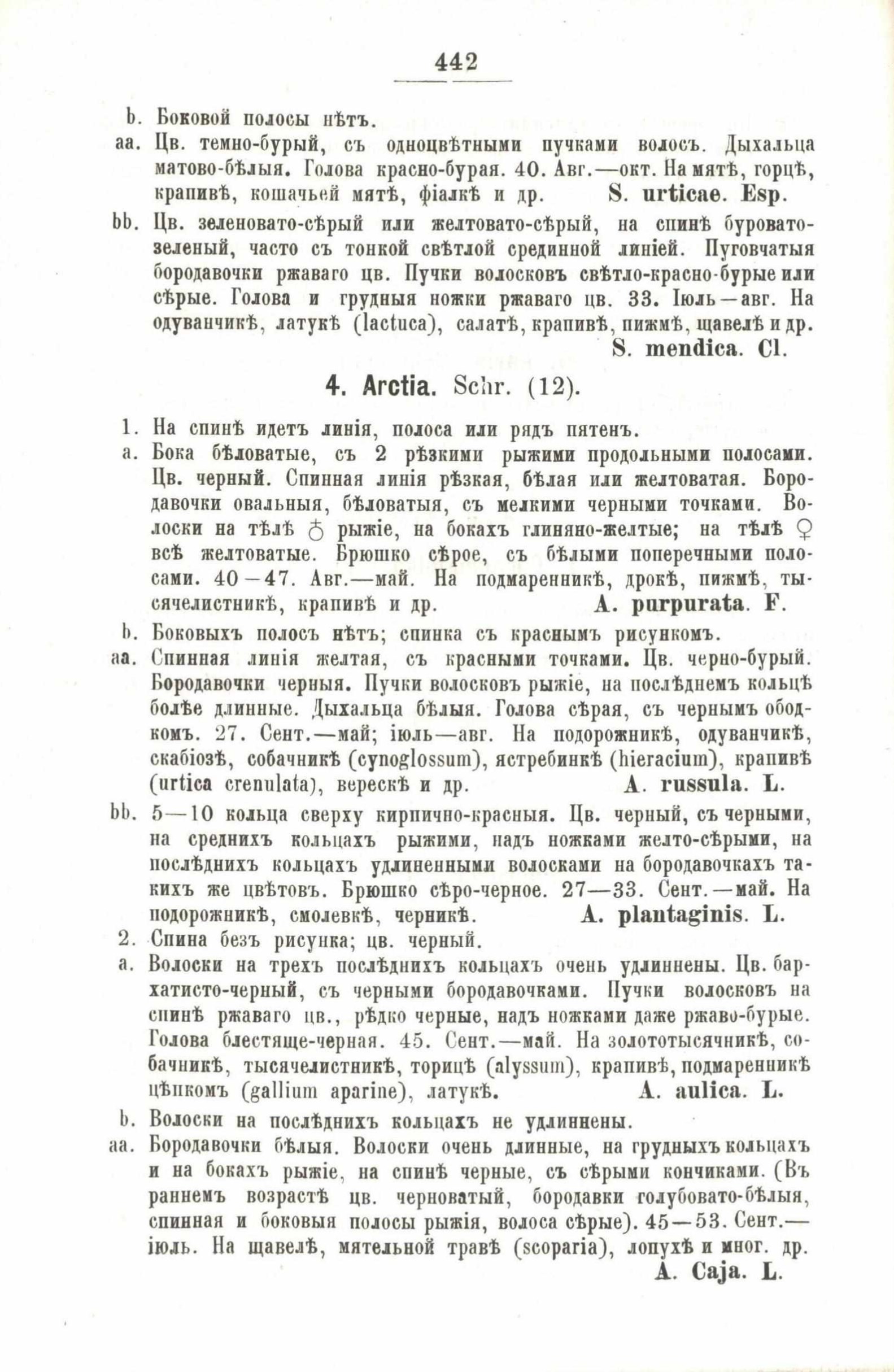 442

b. Боковой полосы нѣтъ.

aa. Цв. темно-бурый, съ одноцвѣтными пучками волосъ. Дыхальца матово-бѣлыя. Голова красно-бурая. 40. Авг.—окт. На мятѣ, горцѣ, крапивѣ, кошачьей мятѣ, фіалкѣ и др. S. urticae. Esp.

bb. Цв. зеленовато-сѣрый или желтовато-сѣрый, на спинѣ буровато-зеленый, часто съ тонкой свѣтлой срединной линіей. Пуговчатыя бородавочки ржаваго цв. Пучки волосковъ свѣтло-красно-бурые или сѣрые. Голова и грудныя ножки ржаваго цв. 33. Іюль—авг. На одуванчикѣ, латукѣ (lactuca), салатѣ, крапивѣ, пижмѣ, щавелѣ и др. S. mendica. Cl.

4. Arctia. Schr. (12).

1. На спинѣ идетъ линія, полоса или рядъ пятенъ.

a. Бока бѣловатые, съ 2 рѣзкими рыжими продольными полосами. Цв. черный. Спинная линія рѣзкая, бѣлая или желтоватая. Бородавочки овальныя, бѣловатыя, съ мелкими черными точками. Волоски на тѣлѣ ♂ рыжіе, на бокахъ глиняно-желтые; на тѣлѣ ♀ всѣ желтоватые. Брюшко сѣрое, съ бѣлыми поперечными полосами. 40—47. Авг.—май. На подмаренникѣ, дрокѣ, пижмѣ, тысячелистникѣ, крапивѣ и др. A. purpurata. F.

b. Боковыхъ полосъ нѣтъ; спинка съ краснымъ рисункомъ.

aa. Спинная линія желтая, съ красными точками. Цв. черно-бурый. Бородавочки черныя. Пучки волосковъ рыжіе, на послѣднемъ кольцѣ болѣе длинные. Дыхальца бѣлыя. Голова сѣрая, съ чернымъ ободкомъ. 27. Сент.—май; іюль—авг. На подорожникѣ, одуванчикѣ, скабіозѣ, собачникѣ (cynoglossum), ястребинкѣ (hieracium), крапивѣ (urtica crenulata), верескѣ и др. A. russula. L.

bb. 5—10 кольца сверху кирпично-красныя. Цв. черный, съ черными, на среднихъ кольцахъ рыжими, надъ ножками желто-сѣрыми, на послѣднихъ кольцахъ удлиненными волосками на бородавочкахъ такихъ же цвѣтовъ. Брюшко сѣро-черное. 27—33. Сент.—май. На подорожникѣ, смолевкѣ, черникѣ. A. plantaginis. L.

2. Спина безъ рисунка; цв. черный.

a. Волоски на трехъ послѣднихъ кольцахъ очень удлиннены. Цв. бархатисто-черный, съ черными бородавочками. Пучки волосковъ на спинѣ ржаваго цв., рѣдко черные, надъ ножками даже ржаво-бурые. Голова блестяще-черная. 45. Сент.—май. На золототысячникѣ, собачникѣ, тысячелистникѣ, торицѣ (alyssum), крапивѣ, подмаренникѣ цѣпкомъ (gallium aparine), латукѣ. A. aulica. L.

b. Волоски на послѣднихъ кольцахъ не удлиннены.

aa. Бородавочки бѣлыя. Волоски очень длинные, на грудныхъ кольцахъ и на бокахъ рыжіе, на спинѣ черные, съ сѣрыми кончиками. (Въ раннемъ возрастѣ цв. черноватый, бородавки голубовато-бѣлыя, спинная и боковыя полосы рыжія, волоса сѣрые). 45—53. Сент.—іюль. На щавелѣ, мятельной травѣ (scoparia), лопухѣ и мног. др. A. Caja. L.